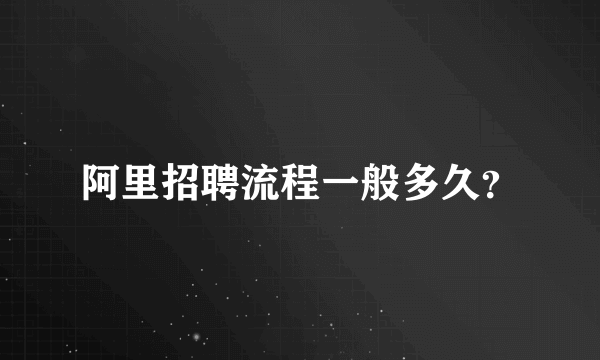 阿里招聘流程一般多久?